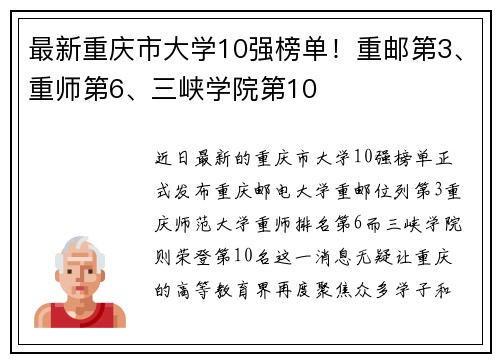 最新重庆市大学10强榜单！重邮第3、重师第6、三峡学院第10

近日最新的重庆市大学10强榜单正式发布重庆邮电大学重邮位列第3重庆师范大学重师排名第6而三峡学院则荣登第10名这一消息无疑让重庆的高等教育界再度聚焦众多学子和